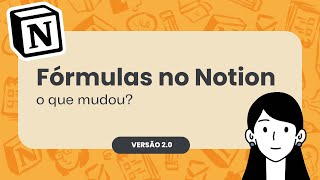 N

Fórmulas no Notion

o que mudou?

VERSÃO 2.0